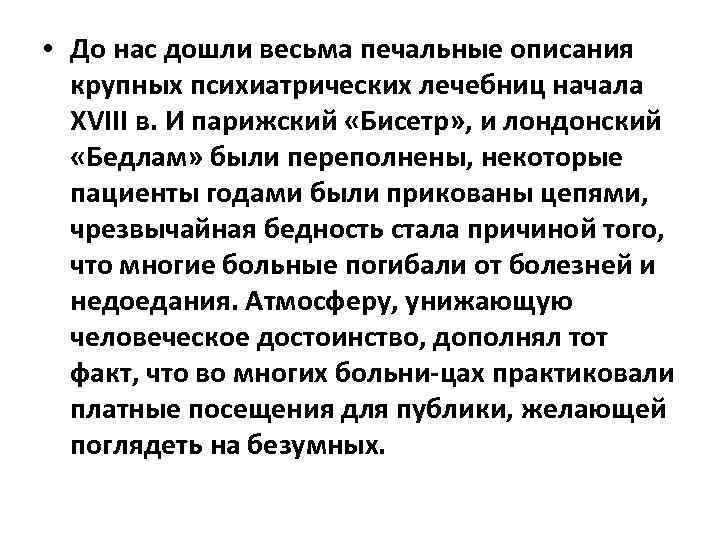 • До нас дошли весьма печальные описания крупных психиатрических лечебниц начала XVIII в. И парижский «Бисетр», и лондонский «Бедлам» были переполнены, некоторые пациенты годами были прикованы цепями, чрезвычайная бедность стала причиной того, что многие больные погибали от болезней и недоедания. Атмосферу, унижающую человеческое достоинство, дополнял тот факт, что во многих больни-цах практиковали платные посещения для публики, желающей поглядеть на безумных.